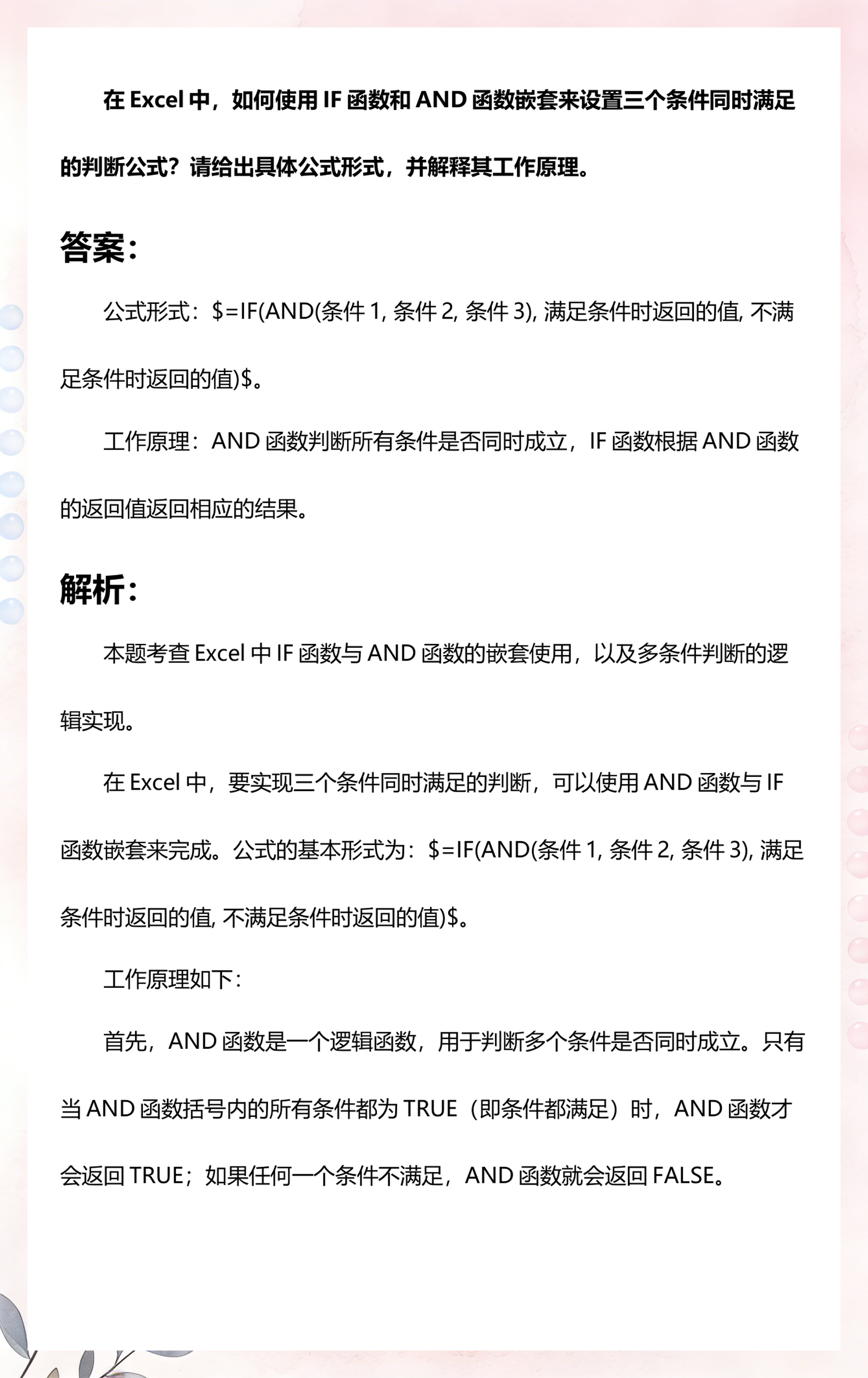 在 Excel 中，如何使用 IF 函数和 AND 函数嵌套来设置三个条件同时满足的判断公式？请给出具体公式形式，并解释其工作原理。

答案：

公式形式：$=IF(AND(条件 1, 条件 2, 条件 3), 满足条件时返回的值, 不满足条件时返回的值)$。

工作原理：AND 函数判断所有条件是否同时成立，IF 函数根据 AND 函数的返回值返回相应的结果。

解析：

本题考查 Excel 中 IF 函数与 AND 函数的嵌套使用，以及多条件判断的逻辑实现。

在 Excel 中，要实现三个条件同时满足的判断，可以使用 AND 函数与 IF 函数嵌套来完成。公式的基本形式为：$=IF(AND(条件 1, 条件 2, 条件 3), 满足条件时返回的值, 不满足条件时返回的值)$。

工作原理如下：

首先，AND 函数是一个逻辑函数，用于判断多个条件是否同时成立。只有当 AND 函数括号内的所有条件都为 TRUE（即条件都满足）时，AND 函数才会返回 TRUE；如果任何一个条件不满足，AND 函数就会返回 FALSE。